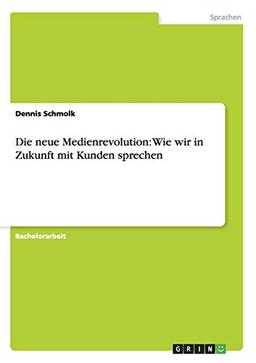 Sprachen

Dennis Schmolk

Die neue Medienrevolution: Wie wir in Zukunft mit Kunden sprechen

Bachelorarbeit

GRIN